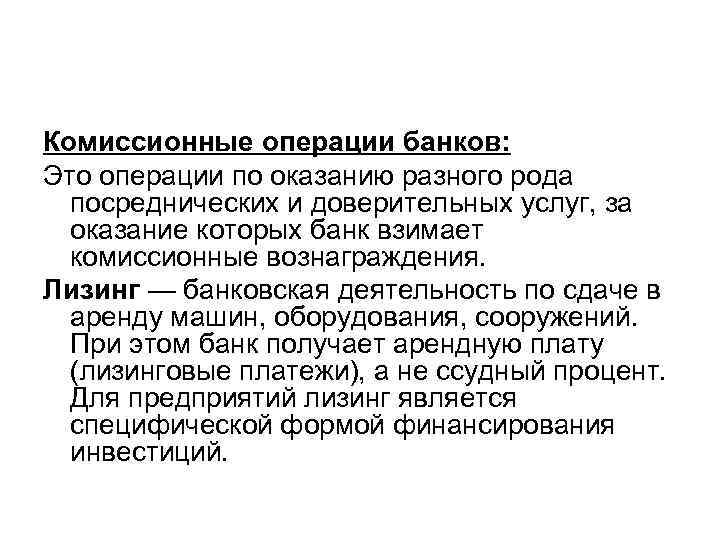 Комиссионные операции банков:

Это операции по оказанию разного рода посреднических и доверительных услуг, за оказание которых банк взимает комиссионные вознаграждения.

Лизинг — банковская деятельность по сдаче в аренду машин, оборудования, сооружений. При этом банк получает арендную плату (лизинговые платежи), а не ссудный процент. Для предприятий лизинг является специфической формой финансирования инвестиций.